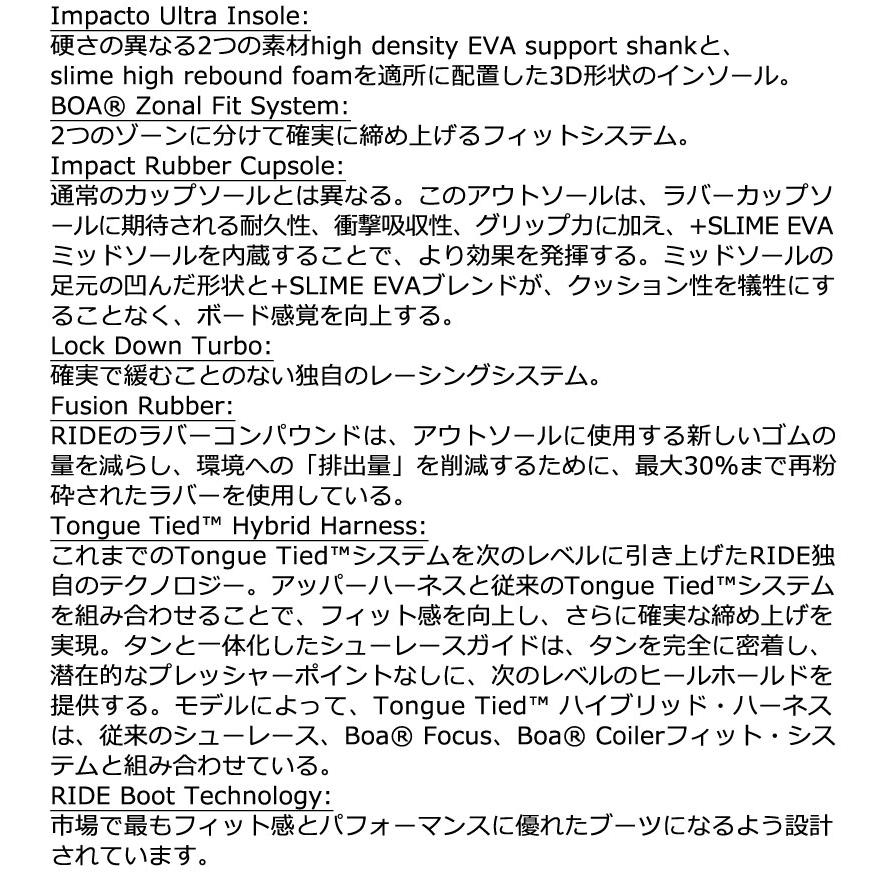 Impacto Ultra Insole:
硬さの異なる2つの素材high density EVA support shankと、slime high rebound foamを適所に配置した3D形状のインソール。

BOA® Zonal Fit System:
2つのゾーンに分けて確実に締め上げるフィットシステム。

Impact Rubber Cupsole:
通常のカップソールとは異なる。このアウトソールは、ラバーカップソールに期待される耐久性、衝撃吸収性、グリップ力に加え、+SLIME EVAミッドソールを内蔵することで、より効果を発揮する。ミッドソールの足元の凹んだ形状と+SLIME EVAブレンドが、クッション性を犠牲にすることなく、ボード感覚を向上する。

Lock Down Turbo:
確実で緩むことのない独自のレーシングシステム。

Fusion Rubber:
RIDEのラバーコンパウンドは、アウトソールに使用する新しいゴムの量を減らし、環境への「排出量」を削減するために、最大30%まで再粉砕されたラバーを使用している。

Tongue Tied™ Hybrid Harness:
これまでのTongue Tied™システムを次のレベルに引き上げたRIDE独自のテクノロジー。アッパーハーネスと従来のTongue Tied™システムを組み合わせることで、フィット感を向上し、さらに確実な締め上げを実現。タンと一体化したシューレースガイドは、タンを完全に密着し、潜在的なプレッシャーポイントなしに、次のレベルのヒールホールドを提供する。モデルによって、Tongue Tied™ ハイブリッド・ハーネスは、従来のシューレース、Boa® Focus、Boa® Coilerフィット・システムと組み合わせている。

RIDE Boot Technology:
市場で最もフィット感とパフォーマンスに優れたブーツになるよう設計されています。